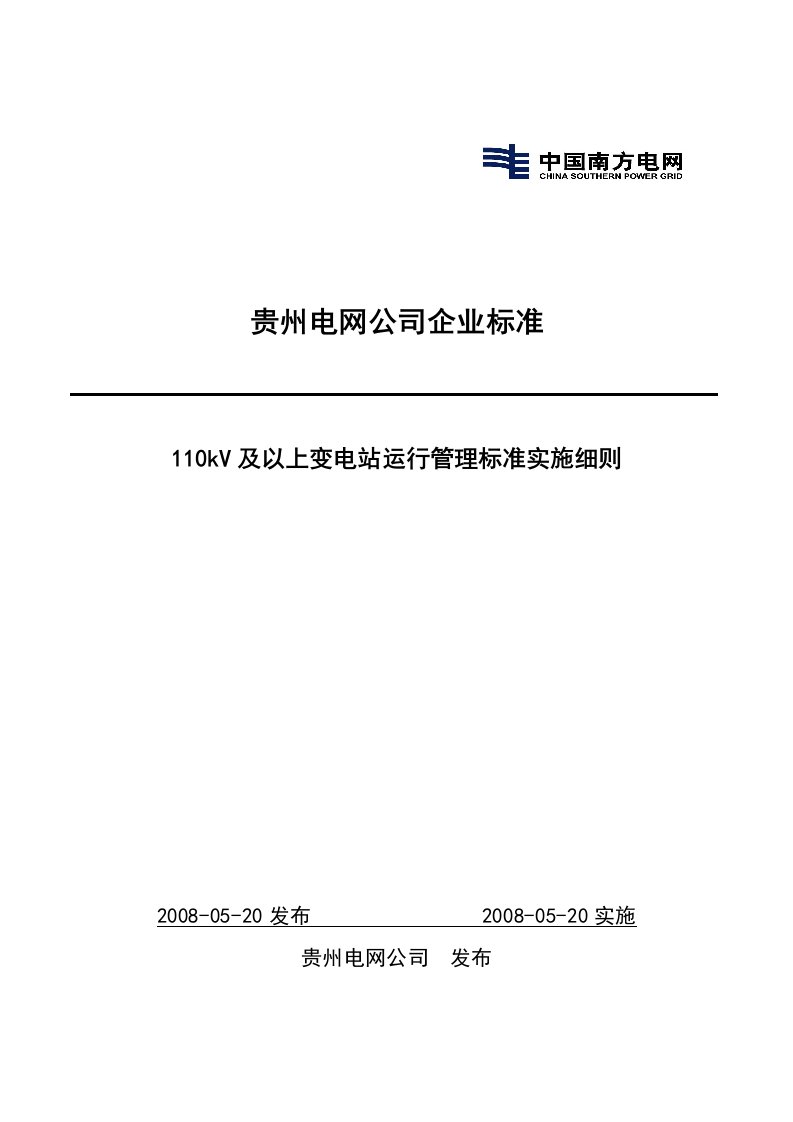 中国南方电网
CHINA SOUTHERN POWER GRID

贵州电网公司企业标准

110kV 及以上变电站运行管理标准实施细则

2008-05-20 发布 2008-05-20 实施

贵州电网公司 发布